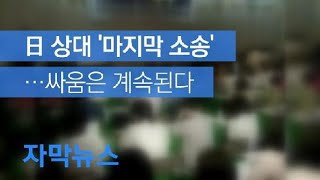 日 상대 '마지막 소송'
…싸움은 계속된다

자막뉴스